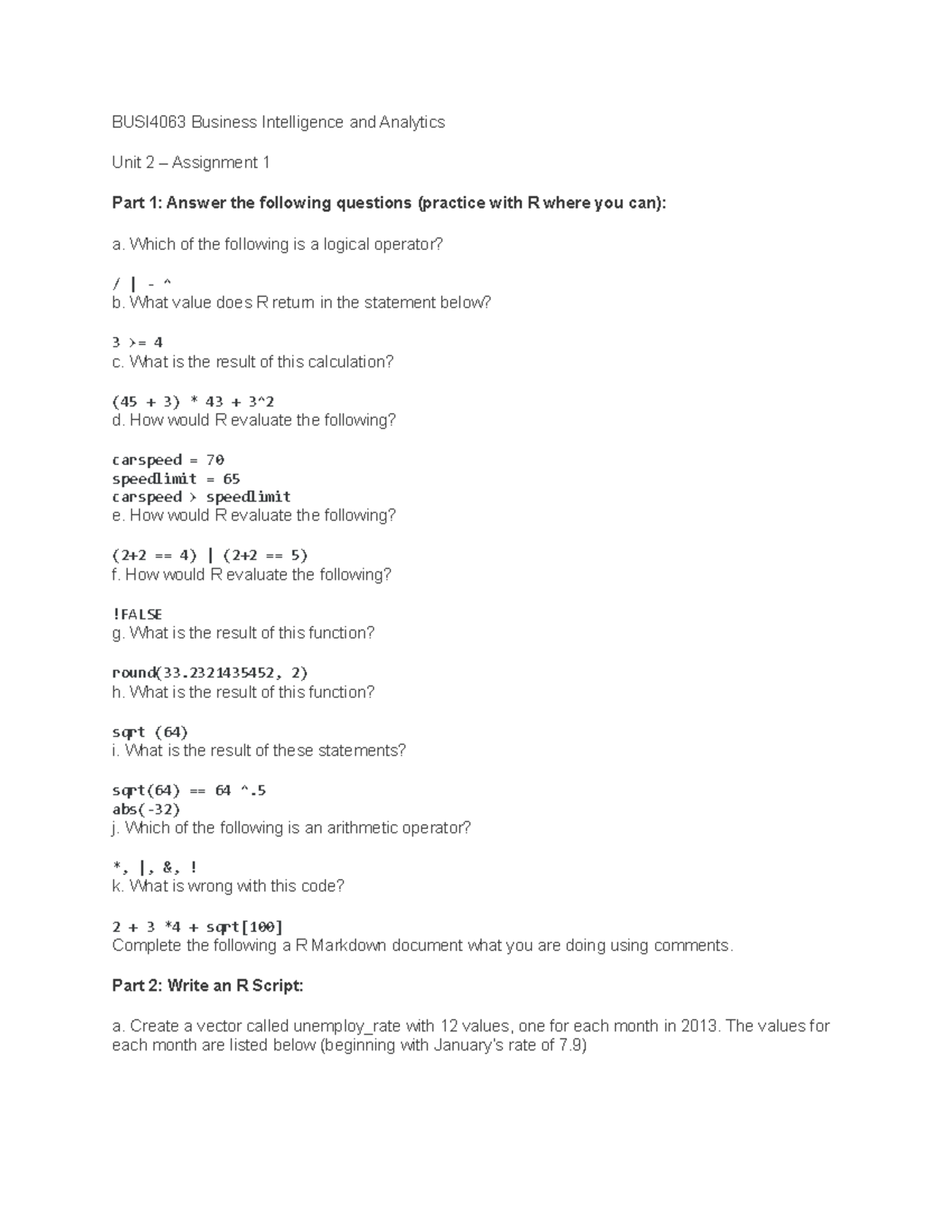 BUSI4063 Business Intelligence and Analytics

Unit 2 – Assignment 1

Part 1: Answer the following questions (practice with R where you can):

a. Which of the following is a logical operator?

/ | - ^
b. What value does R return in the statement below?

3 >= 4
c. What is the result of this calculation?

(45 + 3) * 43 + 3^2
d. How would R evaluate the following?

carspeed = 70
speedlimit = 65
carspeed > speedlimit
e. How would R evaluate the following?

(2+2 == 4) | (2+2 == 5)
f. How would R evaluate the following?

!FALSE
g. What is the result of this function?

round(33.2321435452, 2)
h. What is the result of this function?

sqrt (64)
i. What is the result of these statements?

sqrt(64) == 64 ^.5
abs(-32)
j. Which of the following is an arithmetic operator?

*, |, &, !
k. What is wrong with this code?

2 + 3 *4 + sqrt[100]
Complete the following a R Markdown document what you are doing using comments.

Part 2: Write an R Script:

a. Create a vector called unemploy_rate with 12 values, one for each month in 2013. The values for each month are listed below (beginning with January's rate of 7.9)